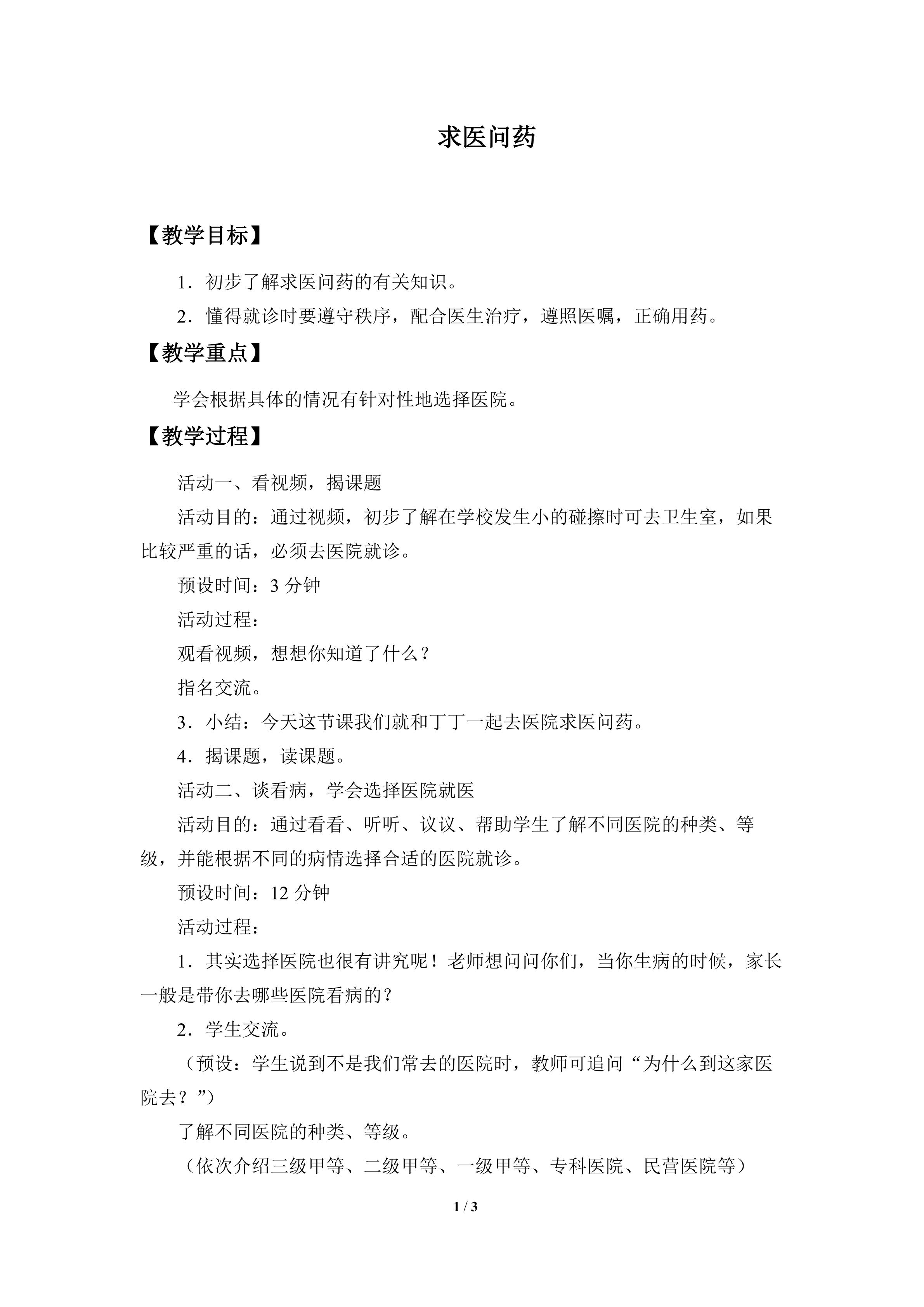 求医问药

【教学目标】

1．初步了解求医问药的有关知识。

2．懂得就诊时要遵守秩序，配合医生治疗，遵照医嘱，正确用药。

【教学重点】

学会根据具体的情况有针对性地选择医院。

【教学过程】

活动一、看视频，揭课题

活动目的：通过视频，初步了解在学校发生小的碰擦时可去卫生室，如果比较严重的话，必须去医院就诊。

预设时间：3分钟

活动过程：

观看视频，想想你知道了什么？

指名交流。

3．小结：今天这节课我们就和丁丁一起去医院求医问药。

4．揭课题，读课题。

活动二、谈看病，学会选择医院就医

活动目的：通过看看、听听、议议、帮助学生了解不同医院的种类、等级，并能根据不同的病情选择合适的医院就诊。

预设时间：12分钟

活动过程：

1．其实选择医院也很有讲究呢！老师想问问你们，当你生病的时候，家长一般是带你去哪些医院看病的？

2．学生交流。

（预设：学生说到不是我们常去的医院时，教师可追问“为什么到这家医院去？”）

了解不同医院的种类、等级。

（依次介绍三级甲等、二级甲等、一级甲等、专科医院、民营医院等）

1 / 3